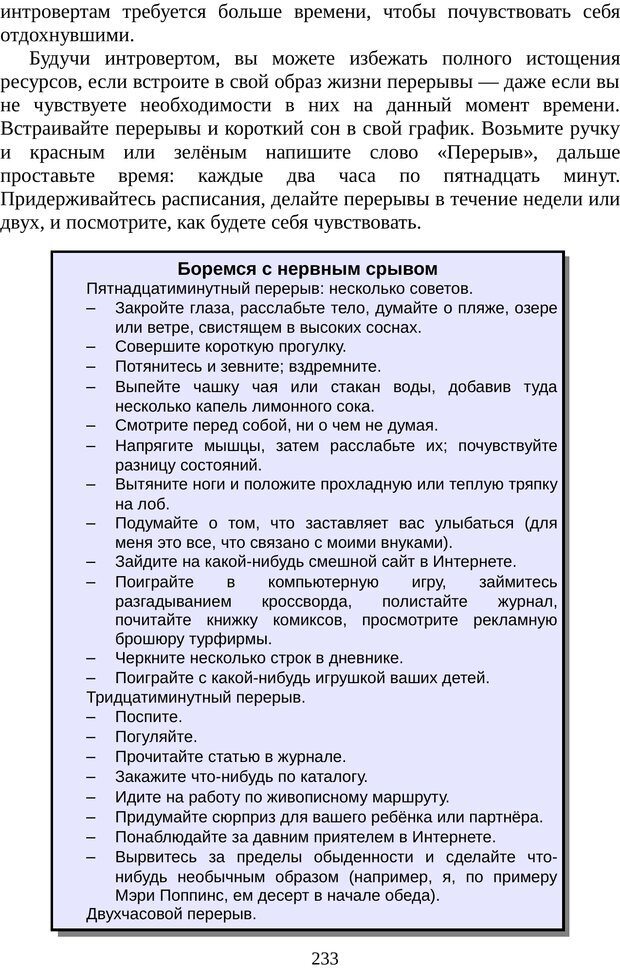 интровертам требуется больше времени, чтобы почувствовать себя отдохнувшими.

Будучи интровертом, вы можете избежать полного истощения ресурсов, если встроите в свой образ жизни перерывы — даже если вы не чувствуете необходимости в них на данный момент времени. Встраивайте перерывы и короткий сон в свой график. Возьмите ручку и красным или зелёным напишите слово «Перерыв», дальше проставьте время: каждые два часа по пятнадцать минут. Придерживайтесь расписания, делайте перерывы в течение недели или двух, и посмотрите, как будете себя чувствовать.

Боремся с нервным срывом

Пятнадцатиминутный перерыв: несколько советов.
– Закройте глаза, расслабьте тело, думайте о пляже, озере или ветре, свистящем в высоких соснах.
– Совершите короткую прогулку.
– Потянитесь и зевните; вздремните.
– Выпейте чашку чая или стакан воды, добавив туда несколько капель лимонного сока.
– Смотрите перед собой, ни о чем не думая.
– Напрягите мышцы, затем расслабьте их; почувствуйте разницу состояний.
– Вытяните ноги и положите прохладную или теплую тряпку на лоб.
– Подумайте о том, что заставляет вас улыбаться (для меня это все, что связано с моими внуками).
– Зайдите на какой-нибудь смешной сайт в Интернете.
– Поиграйте в компьютерную игру, займитесь разгадыванием кроссворда, полистайте журнал, почитайте книжку комиксов, просмотрите рекламную брошюру турфирмы.
– Черкните несколько строк в дневнике.
– Поиграйте с какой-нибудь игрушкой ваших детей.
Тридцатиминутный перерыв.
– Поспите.
– Погуляйте.
– Прочитайте статью в журнале.
– Закажите что-нибудь по каталогу.
– Идите на работу по живописному маршруту.
– Придумайте сюрприз для вашего ребёнка или партнёра.
– Понаблюдайте за давним приятелем в Интернете.
– Вырвитесь за пределы обыденности и сделайте что-нибудь необычным образом (например, я, по примеру Мэри Поппинс, ем десерт в начале обеда).
Двухчасовой перерыв.

233